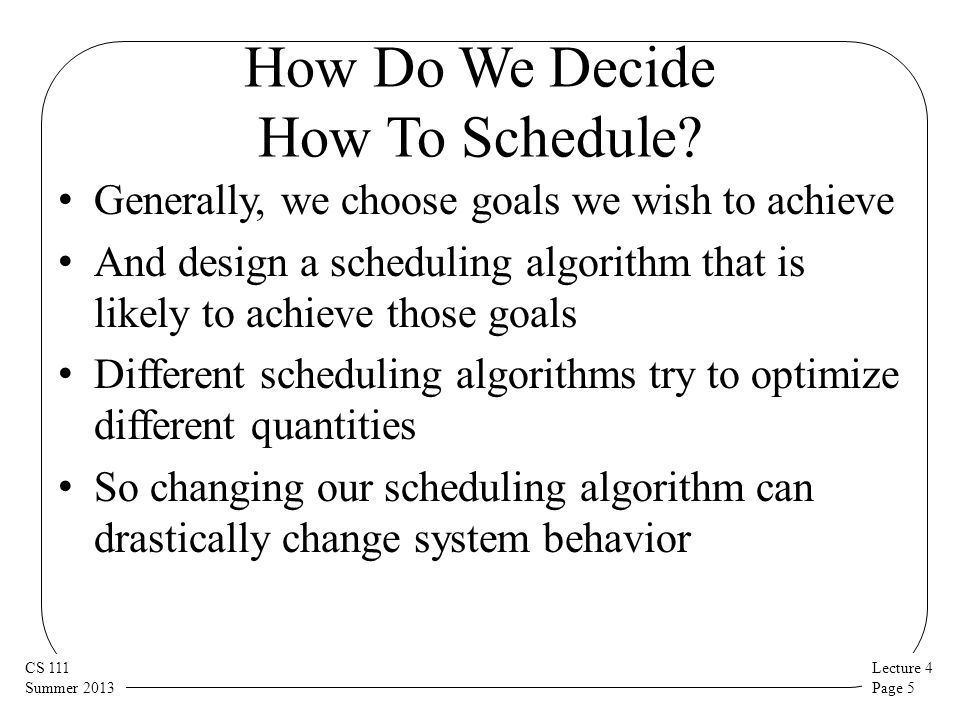 How Do We Decide How To Schedule?

• Generally, we choose goals we wish to achieve

• And design a scheduling algorithm that is likely to achieve those goals

• Different scheduling algorithms try to optimize different quantities

• So changing our scheduling algorithm can drastically change system behavior

CS 111
Summer 2013

Lecture 4
Page 5